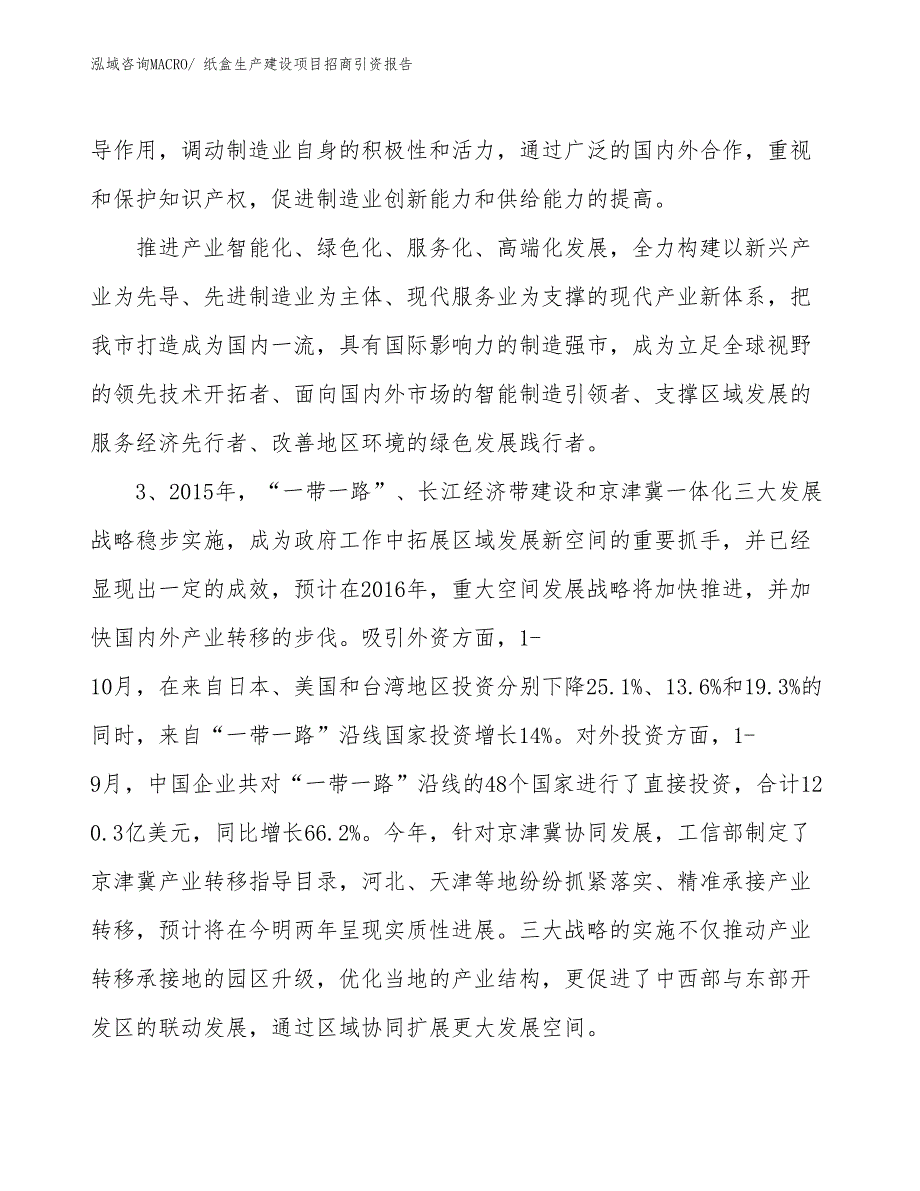 泓域咨询MACRO/ 纸盒生产建设项目招商引资报告

导作用，调动制造业自身的积极性和活力，通过广泛的国内外合作，重视和保护知识产权，促进制造业创新能力和供给能力的提高。

推进产业智能化、绿色化、服务化、高端化发展，全力构建以新兴产业为先导、先进制造业为主体、现代服务业为支撑的现代产业新体系，把我市打造成为国内一流，具有国际影响力的制造强市，成为立足全球视野的领先技术开拓者、面向国内外市场的智能制造引领者、支撑区域发展的服务经济先行者、改善地区环境的绿色发展践行者。

3、2015年，“一带一路”、长江经济带建设和京津冀一体化三大发展战略稳步实施，成为政府工作中拓展区域发展新空间的重要抓手，并已经显现出一定的成效，预计在2016年，重大空间发展战略将加快推进，并加快国内外产业转移的步伐。吸引外资方面，1-10月，在来自日本、美国和台湾地区投资分别下降25.1%、13.6%和19.3%的同时，来自“一带一路”沿线国家投资增长14%。对外投资方面，1-9月，中国企业共对“一带一路”沿线的48个国家进行了直接投资，合计120.3亿美元，同比增长66.2%。今年，针对京津冀协同发展，工信部制定了京津冀产业转移指导目录，河北、天津等地纷纷抓紧落实、精准承接产业转移，预计将在今明两年呈现实质性进展。三大战略的实施不仅推动产业转移承接地的园区升级，优化当地的产业结构，更促进了中西部与东部开发区的联动发展，通过区域协同扩展更大发展空间。